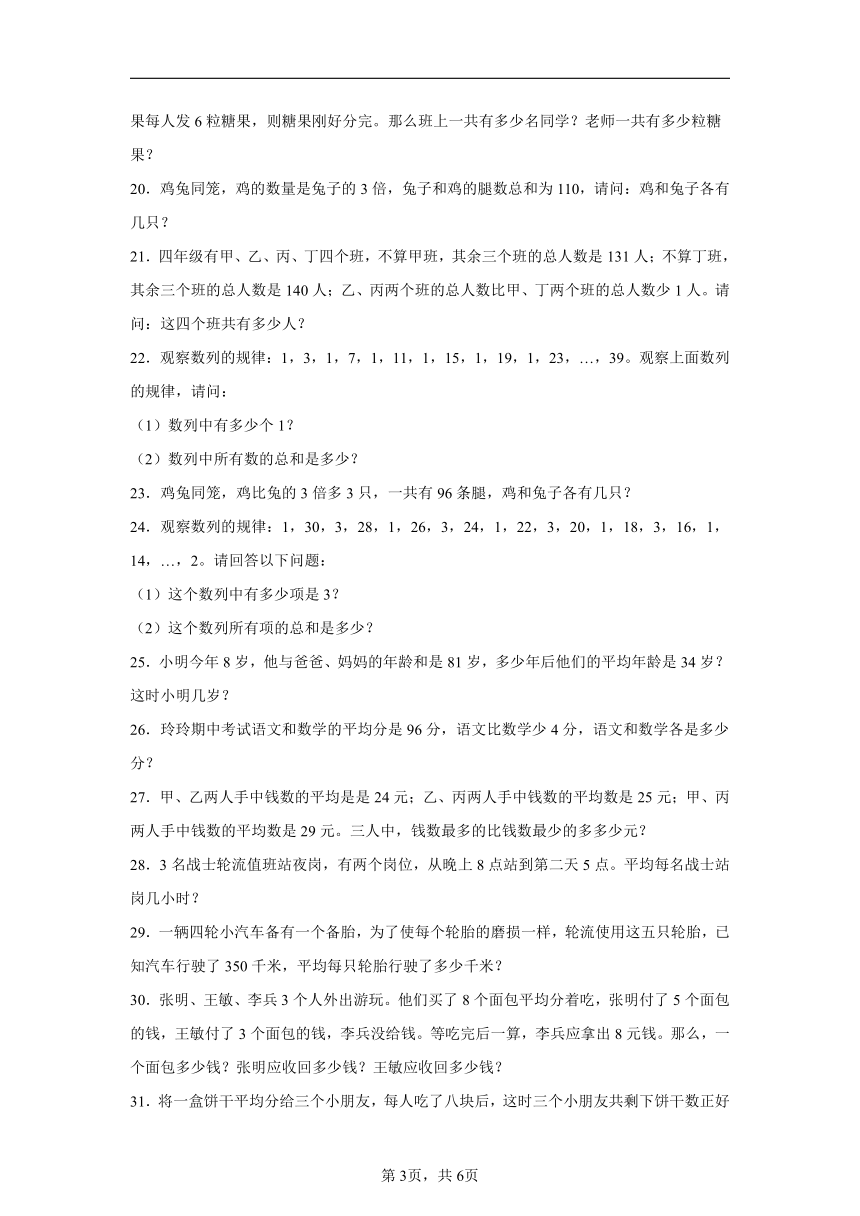 果每人发 6 粒糖果，则糖果刚好分完。那么班上一共有多少名同学？老师一共有多少粒糖果？

20．鸡兔同笼，鸡的数量是兔子的 3 倍，兔子和鸡的腿数总和为 110，请问：鸡和兔子各有几只？

21．四年级有甲、乙、丙、丁四个班，不算甲班，其余三个班的总人数是 131 人；不算丁班，其余三个班的总人数是 140 人；乙、丙两个班的总人数比甲、丁两个班的总人数少 1 人。请问：这四个班共有多少人？

22．观察数列的规律：1，3，1，7，1，11，1，15，1，19，1，23，…，39。观察上面数列的规律，请问：

（1）数列中有多少个 1？

（2）数列中所有数的总和是多少？

23．鸡兔同笼，鸡比兔的 3 倍多 3 只，一共有 96 条腿，鸡和兔子各有几只？

24．观察数列的规律：1，30，3，28，1，26，3，24，1，22，3，20，1，18，3，16，1，14，…，2。请回答以下问题：

（1）这个数列中有多少项是 3？

（2）这个数列所有项的总和是多少？

25．小明今年 8 岁，他与爸爸、妈妈的年龄和是 81 岁，多少年后他们的平均年龄是 34 岁？这时小明几岁？

26．玲玲期中考试语文和数学的平均分是 96 分，语文比数学少 4 分，语文和数学各是多少分？

27．甲、乙两人手中钱数的平均是是 24 元；乙、丙两人手中钱数的平均数是 25 元；甲、丙两人手中钱数的平均数是 29 元。三人中，钱数最多的比钱数最少的多多少元？

28．3 名战士轮流值班站夜岗，有两个岗位，从晚上 8 点站到第二天 5 点。平均每名战士站岗几小时？

29．一辆四轮小汽车备有一个备胎，为了使每个轮胎的磨损一样，轮流使用这五只轮胎，已知汽车行驶了 350 千米，平均每只轮胎行驶了多少千米？

30．张明、王敏、李兵 3 个人外出游玩。他们买了 8 个面包平均分着吃，张明付了 5 个面包的钱，王敏付了 3 个面包的钱，李兵没给钱。等吃完后一算，李兵应拿出 8 元钱。那么，一个面包多少钱？张明应收回多少钱？王敏应收回多少钱？

31．将一盒饼干平均分给三个小朋友，每人吃了八块后，这时三个小朋友共剩下饼干数正好

第 3页，共 6页